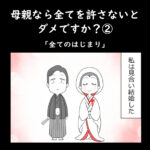 母親なら全てを許さないとダメですか？②

「全てのはじまり」

私は見合い結婚した